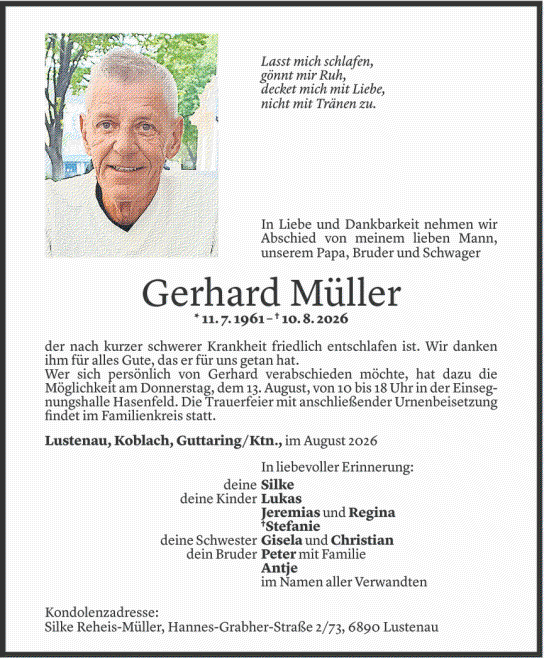 Lasst mich schlafen,
gönnt mir Ruh,
decket mich mit Liebe,
nicht mit Tränen zu.

In Liebe und Dankbarkeit nehmen wir Abschied von meinem lieben Mann, unserem Papa, Bruder und Schwager

Gerhard Müller

* 11. 7. 1961 – † 10. 8. 2026

der nach kurzer schwerer Krankheit friedlich entschlafen ist. Wir danken ihm für alles Gute, das er für uns getan hat.
Wer sich persönlich von Gerhard verabschieden möchte, hat dazu die Möglichkeit am Donnerstag, dem 13. August, von 10 bis 18 Uhr in der Einsegnungshalle Hasenfeld. Die Trauerfeier mit anschließender Urnenbeisetzung findet im Familienkreis statt.

Lustenau, Koblach, Guttaring/Ktn., im August 2026

In liebevoller Erinnerung:

deine Silke
deine Kinder Lukas
Jeremias und Regina
†Stefanie
deine Schwester Gisela und Christian
dein Bruder Peter mit Familie
Antje
im Namen aller Verwandten

Kondolenzadresse:
Silke Reheis-Müller, Hannes-Grabher-Straße 2/73, 6890 Lustenau